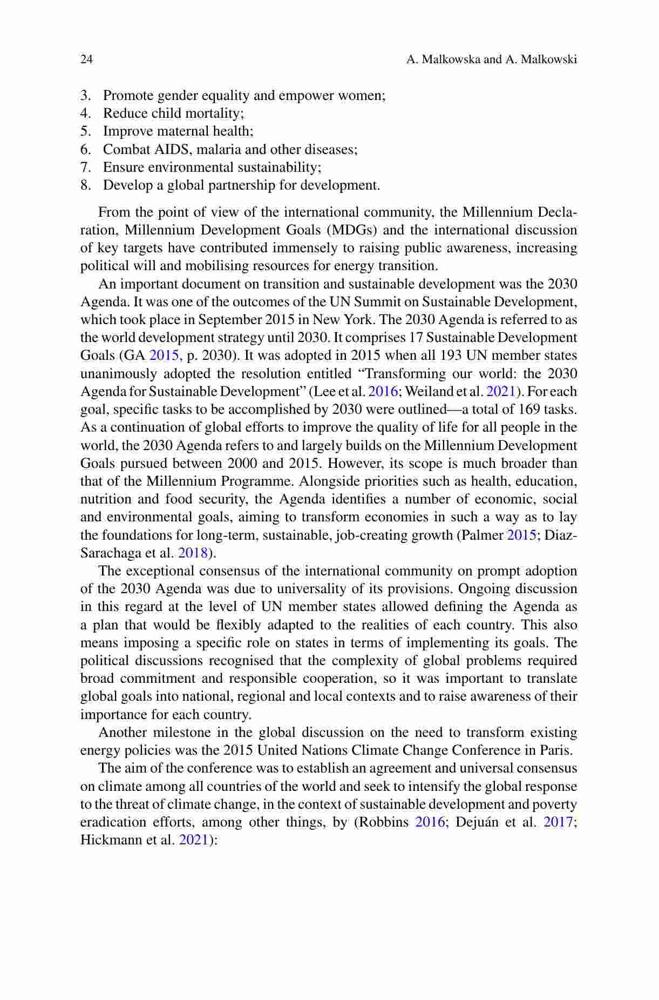 24 A. Malkowska and A. Malkowski

3. Promote gender equality and empower women;
4. Reduce child mortality;
5. Improve maternal health;
6. Combat AIDS, malaria and other diseases;
7. Ensure environmental sustainability;
8. Develop a global partnership for development.

From the point of view of the international community, the Millennium Declaration, Millennium Development Goals (MDGs) and the international discussion of key targets have contributed immensely to raising public awareness, increasing political will and mobilising resources for energy transition.

An important document on transition and sustainable development was the 2030 Agenda. It was one of the outcomes of the UN Summit on Sustainable Development, which took place in September 2015 in New York. The 2030 Agenda is referred to as the world development strategy until 2030. It comprises 17 Sustainable Development Goals (GA 2015, p. 2030). It was adopted in 2015 when all 193 UN member states unanimously adopted the resolution entitled "Transforming our world: the 2030 Agenda for Sustainable Development" (Lee et al. 2016; Weiland et al. 2021). For each goal, specific tasks to be accomplished by 2030 were outlined—a total of 169 tasks. As a continuation of global efforts to improve the quality of life for all people in the world, the 2030 Agenda refers to and largely builds on the Millennium Development Goals pursued between 2000 and 2015. However, its scope is much broader than that of the Millennium Programme. Alongside priorities such as health, education, nutrition and food security, the Agenda identifies a number of economic, social and environmental goals, aiming to transform economies in such a way as to lay the foundations for long-term, sustainable, job-creating growth (Palmer 2015; Diaz-Sarachaga et al. 2018).

The exceptional consensus of the international community on prompt adoption of the 2030 Agenda was due to universality of its provisions. Ongoing discussion in this regard at the level of UN member states allowed defining the Agenda as a plan that would be flexibly adapted to the realities of each country. This also means imposing a specific role on states in terms of implementing its goals. The political discussions recognised that the complexity of global problems required broad commitment and responsible cooperation, so it was important to translate global goals into national, regional and local contexts and to raise awareness of their importance for each country.

Another milestone in the global discussion on the need to transform existing energy policies was the 2015 United Nations Climate Change Conference in Paris.

The aim of the conference was to establish an agreement and universal consensus on climate among all countries of the world and seek to intensify the global response to the threat of climate change, in the context of sustainable development and poverty eradication efforts, among other things, by (Robbins 2016; Dejuán et al. 2017; Hickmann et al. 2021):